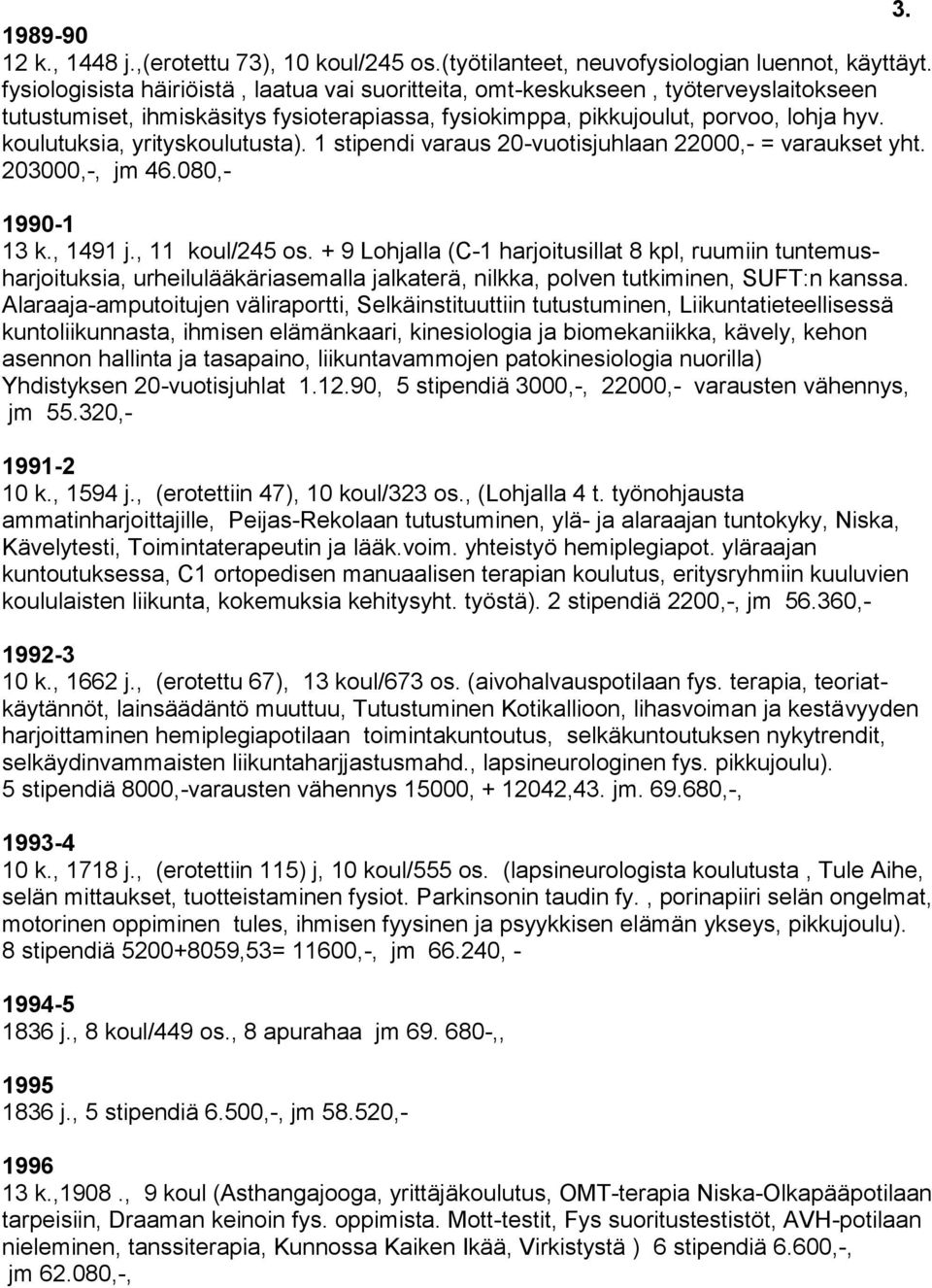 3.

1989-90
12 k., 1448 j.,(erotettu 73), 10 koul/245 os.(työtilanteet, neuvofysiologian luennot, käyttäyt. fysiologisista häiriöistä , laatua vai suoritteita, omt-keskukseen , työterveyslaitokseen tutustumiset, ihmiskäsitys fysioterapiassa, fysiokimppa, pikkujoulut, porvoo, lohja hyv. koulutuksia, yrityskoulutusta). 1 stipendi varaus 20-vuotisjuhlaan 22000,- = varaukset yht. 203000,-, jm 46.080,-

1990-1
13 k., 1491 j., 11 koul/245 os. + 9 Lohjalla (C-1 harjoitusillat 8 kpl, ruumiin tuntemusharjoituksia, urheilulääkäriasemalla jalkaterä, nilkka, polven tutkiminen, SUFT:n kanssa. Alaraaja-amputoitujen väliraportti, Selkäinstituuttiin tutustuminen, Liikuntatieteellisessä kuntoliikunnasta, ihmisen elämänkaari, kinesiologia ja biomekaniikka, kävely, kehon asennon hallinta ja tasapaino, liikuntavammojen patokinesiologia nuorilla) Yhdistyksen 20-vuotisjuhlat 1.12.90, 5 stipendiä 3000,-, 22000,- varausten vähennys, jm 55.320,-

1991-2
10 k., 1594 j., (erotettiin 47), 10 koul/323 os., (Lohjalla 4 t. työnohjausta ammatinharjoittajille, Peijas-Rekolaan tutustuminen, ylä- ja alaraajan tuntokyky, Niska, Kävelytesti, Toimintaterapeutin ja lääk.voim. yhteistyö hemiplegiapot. yläraajan kuntoutuksessa, C1 ortopedisen manuaalisen terapian koulutus, eritysryhmiin kuuluvien koululaisten liikunta, kokemuksia kehitysyht. työstä). 2 stipendiä 2200,-, jm 56.360,-

1992-3
10 k., 1662 j., (erotettu 67), 13 koul/673 os. (aivohalvauspotilaan fys. terapia, teoriatkäytännöt, lainsäädäntö muuttuu, Tutustuminen Kotikallioon, lihasvoiman ja kestävyyden harjoittaminen hemiplegiapotilaan toimintakuntoutus, selkäkuntoutuksen nykytrendit, selkäydinvammaisten liikuntaharjjastusmahd., lapsineurologinen fys. pikkujoulu). 5 stipendiä 8000,-varausten vähennys 15000, + 12042,43. jm. 69.680,-,

1993-4
10 k., 1718 j., (erotettiin 115) j, 10 koul/555 os. (lapsineurologista koulutusta , Tule Aihe, selän mittaukset, tuotteistaminen fysiot. Parkinsonin taudin fy. , porinapiiri selän ongelmat, motorinen oppiminen tules, ihmisen fyysinen ja psyykkisen elämän ykseys, pikkujoulu). 8 stipendiä 5200+8059,53= 11600,-, jm 66.240, -

1994-5
1836 j., 8 koul/449 os., 8 apurahaa jm 69. 680-,,

1995
1836 j., 5 stipendiä 6.500,-, jm 58.520,-

1996
13 k.,1908 ., 9 koul (Asthangajooga, yrittäjäkoulutus, OMT-terapia Niska-Olkapääpotilaan tarpeisiin, Draaman keinoin fys. oppimista. Mott-testit, Fys suoritustestistöt, AVH-potilaan nieleminen, tanssiterapia, Kunnossa Kaiken Ikää, Virkistystä ) 6 stipendiä 6.600,-, jm 62.080,-,